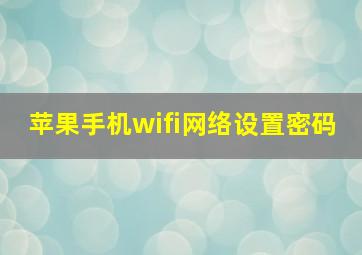 苹果手机wifi网络设置密码